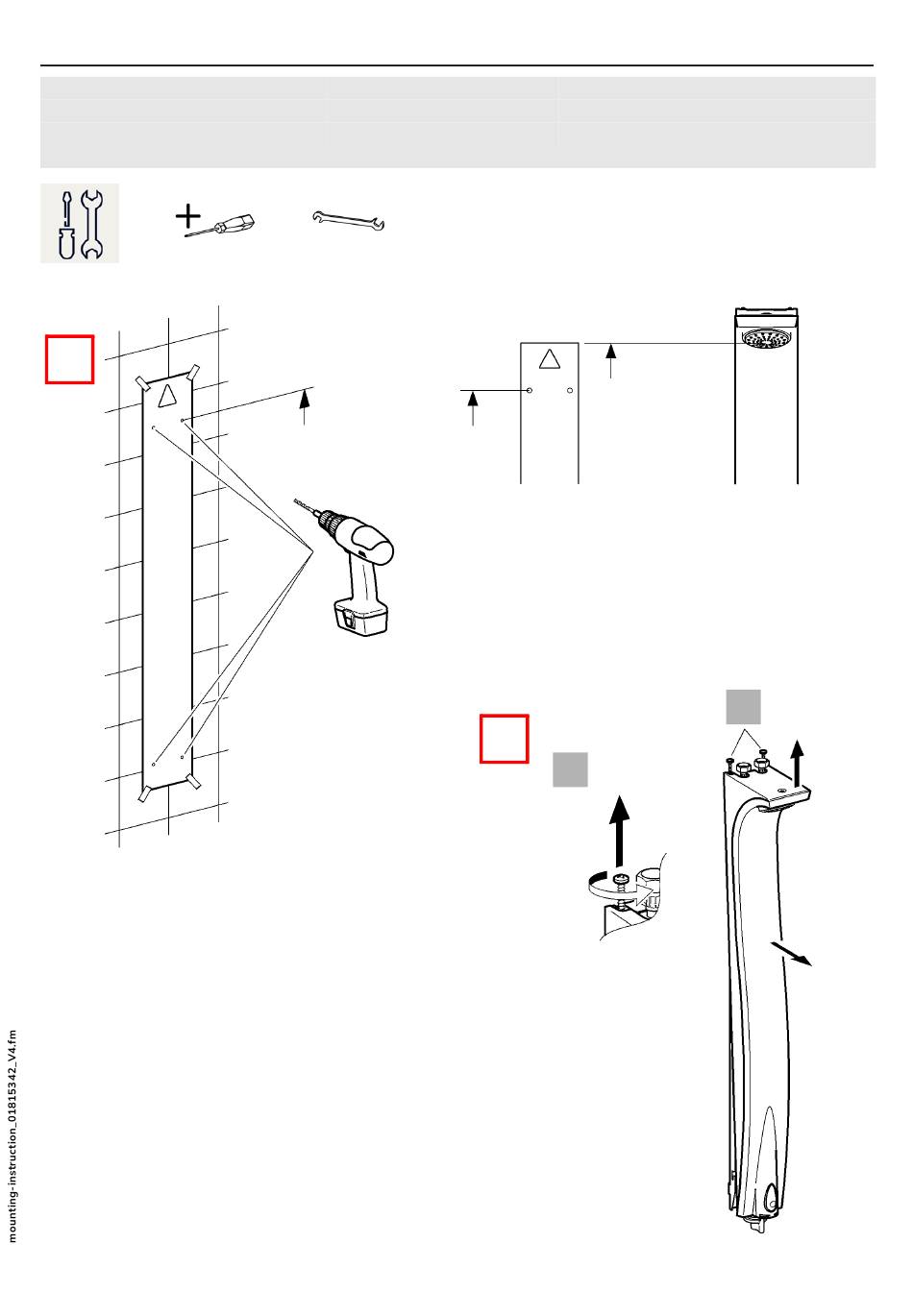 mounting-instruction_01815342_V4.fm